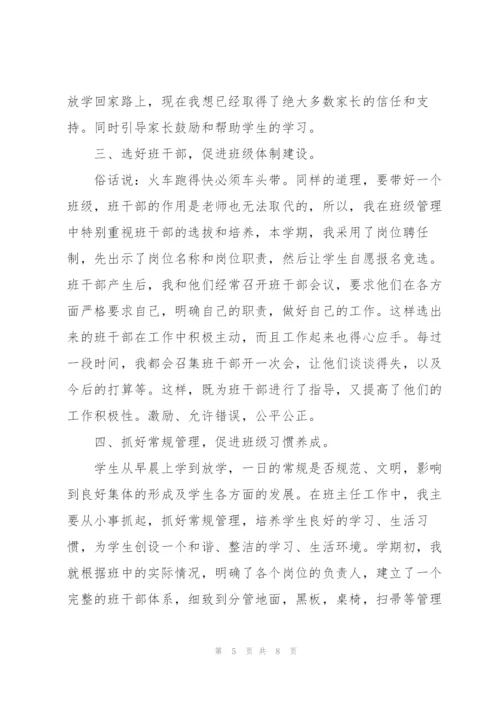 放学回家路上，现在我想已经取得了绝大多数家长的信任和支持。同时引导家长鼓励和帮助学生的学习。

三、选好班干部，促进班级体制建设。

俗话说：火车跑得快必须车头带。同样的道理，要带好一个班级，班干部的作用是老师也无法取代的，所以，我在班级管理中特别重视班干部的选拔和培养，本学期，我采用了岗位聘任制，先出示了岗位名称和岗位职责，然后让学生自愿报名竞选。班干部产生后，我和他们经常召开班干部会议，要求他们在各方面严格要求自己，明确自己的职责，做好自己的工作。这样选出来的班干部在工作中积极主动，而且工作起来也得心应手。每过一段时间，我都会召集班干部开一次会，让他们谈谈得失，以及今后的打算等。这样，既为班干部进行了指导，又提高了他们的工作积极性。激励、允许错误，公平公正。

四、抓好常规管理，促进班级习惯养成。

学生从早晨上学到放学，一日的常规是否规范、文明，影响到良好集体的形成及学生各方面的发展。在班主任工作中，我主要从小事抓起，抓好常规管理，培养学生良好的学习、生活习惯，为学生创设一个和谐、整洁的学习、生活环境。学期初，我就根据班中的实际情况，明确了各个岗位的负责人，建立了一个完整的班干部体系，细致到分管地面，黑板，桌椅，扫帚等管理

第 5 页 共 8 页